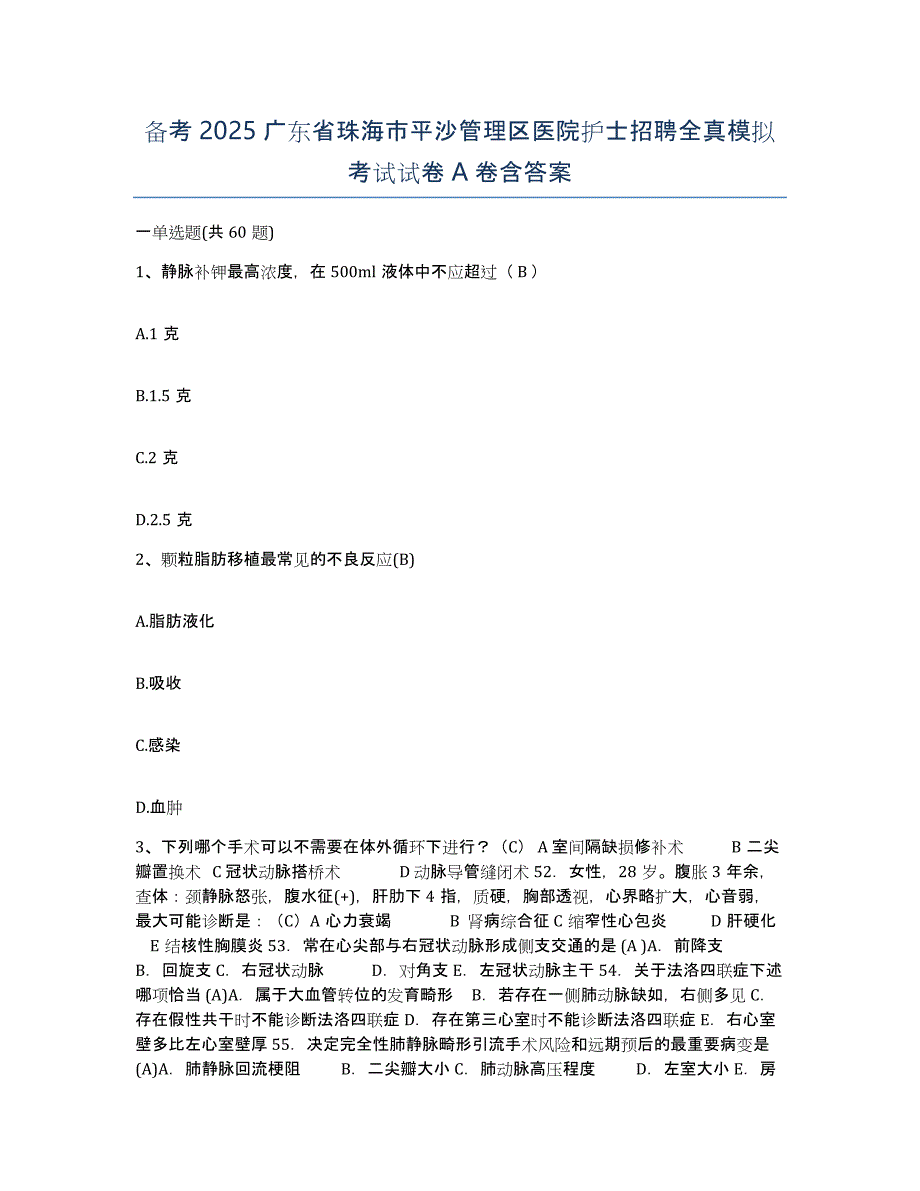 备考 2025 广东省珠海市平沙管理区医院护士招聘全真模拟考试试卷 A 卷含答案

一单选题(共 60 题)

1、静脉补钾最高浓度，在 500ml 液体中不应超过（ B ）

A.1 克

B.1.5 克

C.2 克

D.2.5 克

2、颗粒脂肪移植最常见的不良反应(B)

A.脂肪液化

B.吸收

C.感染

D.血肿

3、下列哪个手术可以不需要在体外循环下进行？（C） A 室间隔缺损修补术 B 二尖瓣置换术 C 冠状动脉搭桥术 D 动脉导管缝闭术 52. 女性，28 岁。腹胀 3 年余，查体：颈静脉怒张，腹水征(+)，肝肋下 4 指，质硬，胸部透视，心界略扩大，心音弱，最大可能诊断是：（C）A 心力衰竭 B 肾病综合征 C 缩窄性心包炎 D 肝硬化 E 结核性胸膜炎 53. 常在心尖部与右冠状动脉形成侧支交通的是 (A )A. 前降支 B. 回旋支 C. 右冠状动脉 D. 对角支 E. 左冠状动脉主干 54. 关于法洛四联症下述哪项恰当 (A)A. 属于大血管转位的发育畸形 B. 若存在一侧肺动脉缺如，右侧多见 C. 存在假性共干时不能诊断法洛四联症 D. 存在第三心室时不能诊断法洛四联症 E. 右心室壁多比左心室壁厚 55. 决定完全性肺静脉畸形引流手术风险和远期预后的最重要病变是 (A)A. 肺静脉回流梗阻 B. 二尖瓣大小 C. 肺动脉高压程度 D. 左室大小 E. 房